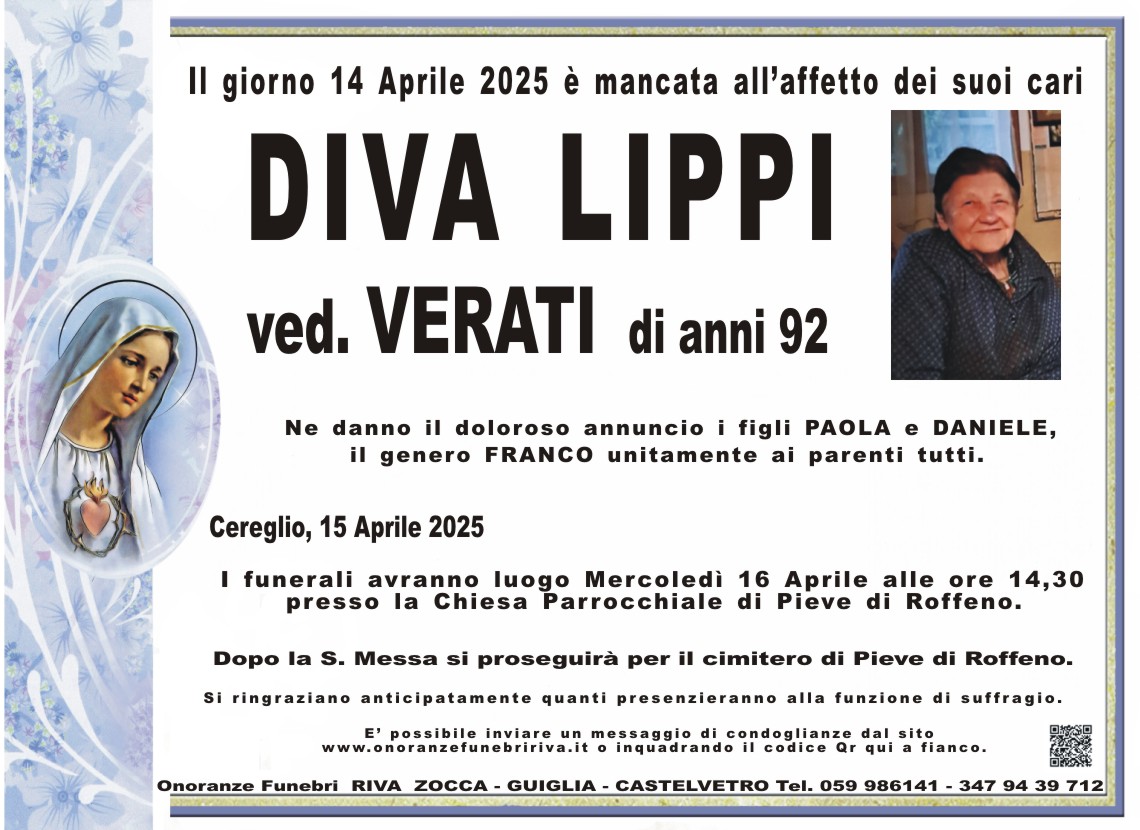 Il giorno 14 Aprile 2025 è mancata all'affetto dei suoi cari

DIVA LIPPI

ved. VERATI di anni 92

Ne danno il doloroso annuncio i figli PAOLA e DANIELE, il genero FRANCO unitamente ai parenti tutti.

Cereglio, 15 Aprile 2025

I funerali avranno luogo Mercoledì 16 Aprile alle ore 14,30 presso la Chiesa Parrocchiale di Pieve di Roffeno.

Dopo la S. Messa si proseguirà per il cimitero di Pieve di Roffeno.

Si ringraziano anticipatamente quanti presenzieranno alla funzione di suffragio.

E' possibile inviare un messaggio di condoglianze dal sito www.onoranzefunebririva.it o inquadrando il codice Qr qui a fianco.

Onoranze Funebri RIVA ZOCCA - GUIGLIA - CASTELVETRO Tel. 059 986141 - 347 94 39 712